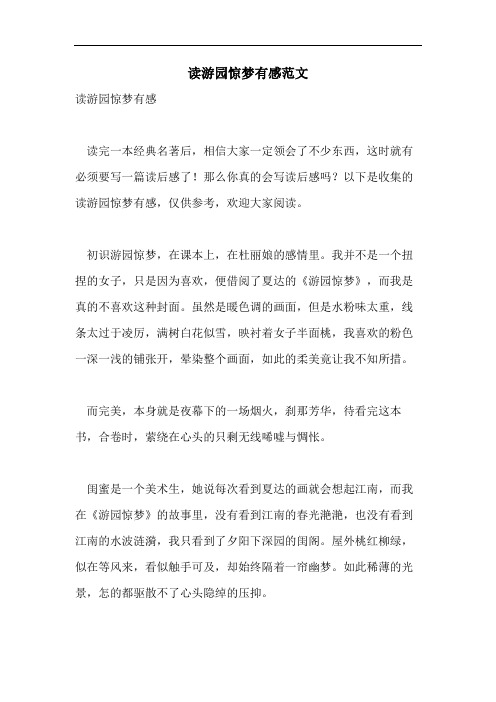 读游园惊梦有感范文

读游园惊梦有感

读完一本经典名著后，相信大家一定领会了不少东西，这时就有必须要写一篇读后感了！那么你真的会写读后感吗？以下是收集的读游园惊梦有感，仅供参考，欢迎大家阅读。

初识游园惊梦，在课本上，在杜丽娘的感情里。我并不是一个扭捏的女子，只是因为喜欢，便借阅了夏达的《游园惊梦》，而我是真的不喜欢这种封面。虽然是暖色调的画面，但是水粉味太重，线条太过于凌厉，满树白花似雪，映衬着女子半面桃，我喜欢的粉色一深一浅的铺张开，晕染整个画面，如此的柔美竟让我不知所措。

而完美，本身就是夜幕下的一场烟火，刹那芳华，待看完这本书，合卷时，萦绕在心头的只剩无线唏嘘与惆怅。

闺蜜是一个美术生，她说每次看到夏达的画就会想起江南，而我在《游园惊梦》的故事里，没有看到江南的春光滟滟，也没有看到江南的水波涟漪，我只看到了夕阳下深园的闺阁。屋外桃红柳绿，似在等风来，看似触手可及，却始终隔着一帘幽梦。如此稀薄的光景，怎的都驱散不了心头隐绰的压抑。